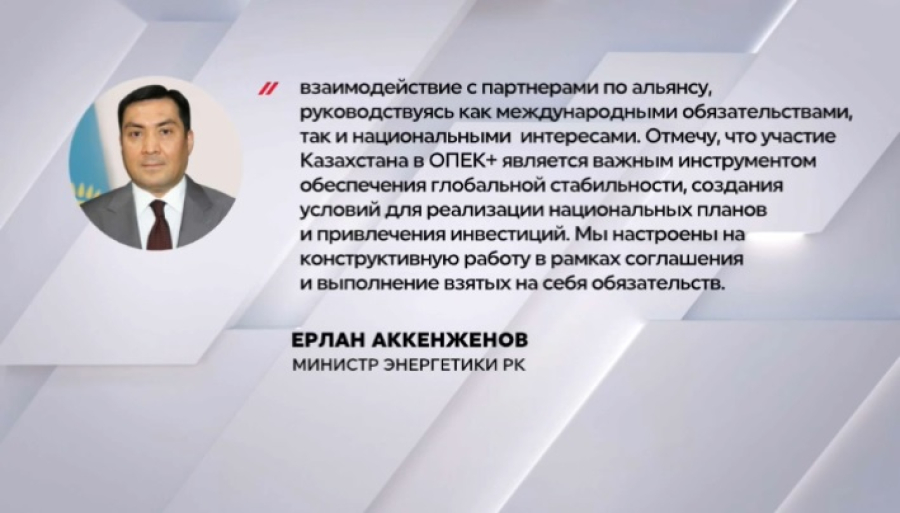 // взаимодействие с партнерами по альянсу, руководствуясь как международными обязательствами, так и национальными интересами. Отмечу, что участие Казахстана в ОПЕК+ является важным инструментом обеспечения глобальной стабильности, создания условий для реализации национальных планов и привлечения инвестиций. Мы настроены на конструктивную работу в рамках соглашения и выполнение взятых на себя обязательств.

ЕРЛАН АККЕНЖЕНОВ
МИНИСТР ЭНЕРГЕТИКИ РК